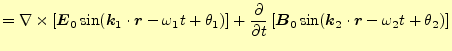 $= \nabla \times [\boldsymbol{E}_0 \sin(\boldsymbol{k}_1 \cdot \boldsymbol{r} - \omega_1 t + \theta_1)] + \frac{\partial}{\partial t} [\boldsymbol{B}_0 \sin(\boldsymbol{k}_2 \cdot \boldsymbol{r} - \omega_2 t + \theta_2)]$